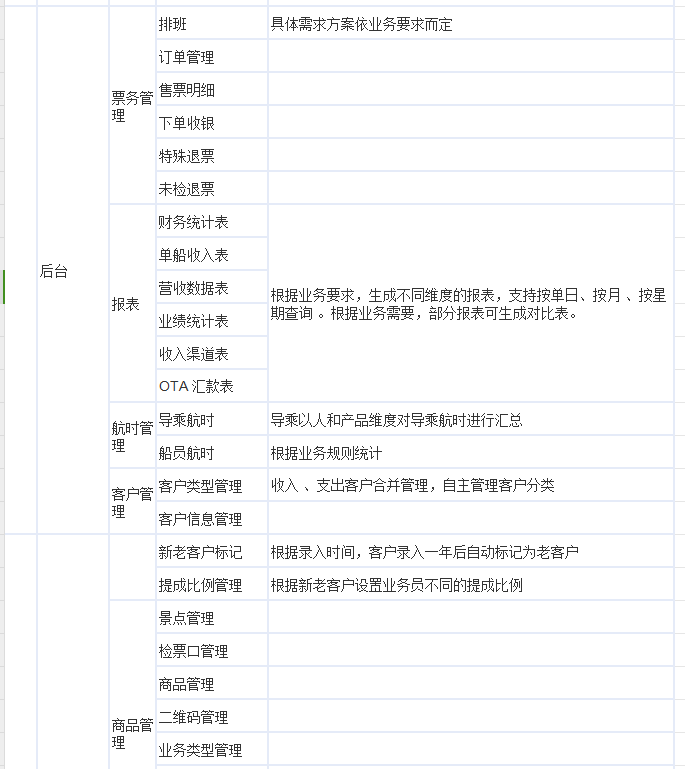 | | | | |
|---|---|---|---|
| 后台 | 票务管理 | 排班 | 具体需求方案依业务要求而定 |
| | | 订单管理 | |
| | | 售票明细 | |
| | | 下单收银 | |
| | | 特殊退票 | |
| | | 未检退票 | |
| | 报表 | 财务统计表 | 根据业务要求，生成不同维度的报表，支持按单日、按月 、按星期查询 。根据业务需要，部分报表可生成对比表。 |
| | | 单船收入表 | |
| | | 营收数据表 | |
| | | 业绩统计表 | |
| | | 收入渠道表 | |
| | | OTA 汇款表 | |
| | 航时管理 | 导乘航时 | 导乘以人和产品维度对导乘航时进行汇总 |
| | | 船员航时 | 根据业务规则统计 |
| | 客户管理 | 客户类型管理 | 收入 、支出客户合并管理，自主管理客户分类 |
| | | 客户信息管理 | |
| | | 新老客户标记 | 根据录入时间，客户录入一年后自动标记为老客户 |
| | | 提成比例管理 | 根据新老客户设置业务员不同的提成比例 |
| | 商品管理 | 景点管理 | |
| | | 检票口管理 | |
| | | 商品管理 | |
| | | 二维码管理 | |
| | | 业务类型管理 | |